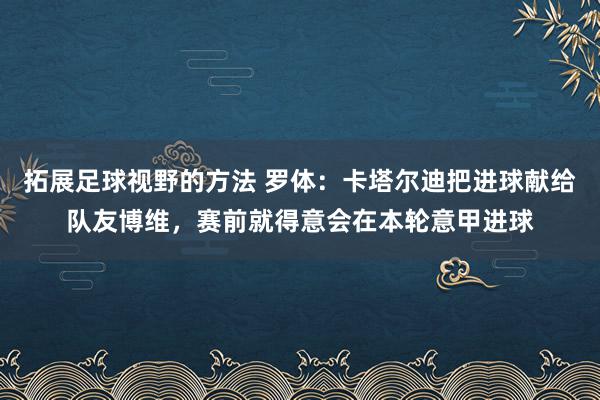 拓展足球视野的方法 罗体：卡塔尔迪把进球献给队友博维，赛前就得意会在本轮意甲进球